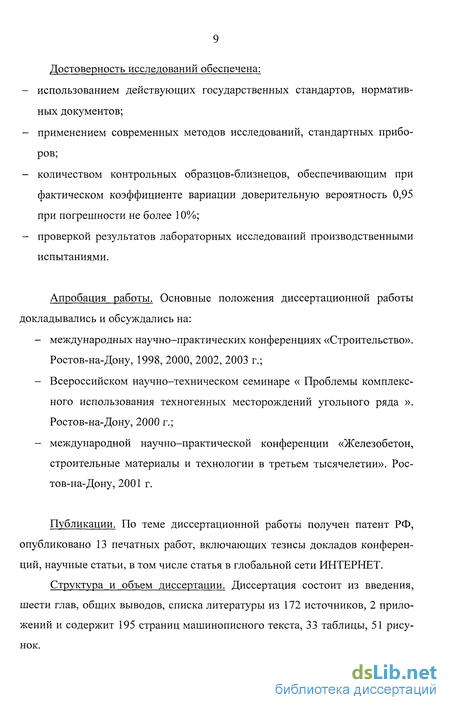 9

Достоверность исследований обеспечена:

– использованием действующих государственных стандартов, нормативных документов;

– применением современных методов исследований, стандартных приборов;

– количеством контрольных образцов-близнецов, обеспечивающим при фактическом коэффициенте вариации доверительную вероятность 0,95 при погрешности не более 10%;

– проверкой результатов лабораторных исследований производственными испытаниями.

Апробация работы. Основные положения диссертационной работы докладывались и обсуждались на:

– международных научно–практических конференциях «Строительство». Ростов-на-Дону, 1998, 2000, 2002, 2003 г.;

– Всероссийском научно–техническом семинаре « Проблемы комплексного использования техногенных месторождений угольного ряда ». Ростов-на-Дону, 2000 г.;

– международной научно–практической конференции «Железобетон, строительные материалы и технологии в третьем тысячелетии». Ростов-на-Дону, 2001 г.

Публикации. По теме диссертационной работы получен патент РФ, опубликовано 13 печатных работ, включающих тезисы докладов конференций, научные статьи, в том числе статья в глобальной сети ИНТЕРНЕТ.

Структура и объем диссертации. Диссертация состоит из введения, шести глав, общих выводов, списка литературы из 172 источников, 2 приложений и содержит 195 страниц машинописного текста, 33 таблицы, 51 рисунок.

dsLib.net
библиотека диссертаций